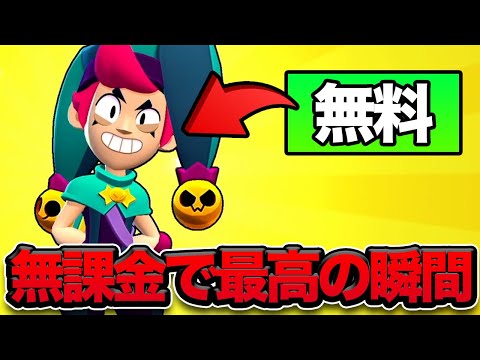 無料

無課金で最高の瞬間